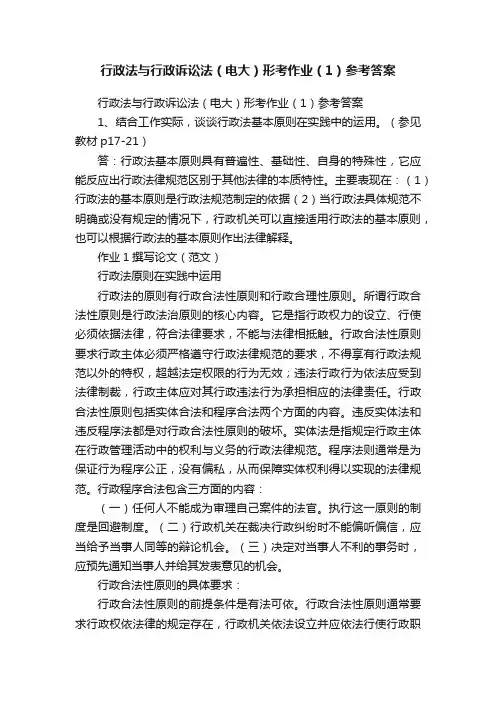 行政法与行政诉讼法（电大）形考作业（1）参考答案

行政法与行政诉讼法（电大）形考作业（1）参考答案

1、结合工作实际，谈谈行政法基本原则在实践中的运用。（参见教材 p17-21）

答：行政法基本原则具有普遍性、基础性、自身的特殊性，它应能反应出行政法律规范区别于其他法律的本质特性。主要表现在：（1）行政法的基本原则是行政法规范制定的依据（2）当行政法具体规范不明确或没有规定的情况下，行政机关可以直接适用行政法的基本原则，也可以根据行政法的基本原则作出法律解释。

作业 1 撰写论文（范文）

行政法原则在实践中运用

行政法的原则有行政合法性原则和行政合理性原则。所谓行政合法性原则是行政法治原则的核心内容。它是指行政权力的设立、行使必须依据法律，符合法律要求，不能与法律相抵触。行政合法性原则要求行政主体必须严格遵守行政法律规范的要求，不得享有行政法规范以外的特权，超越法定权限的行为无效；违法行政行为依法应受到法律制裁，行政主体应对其行政违法行为承担相应的法律责任。行政合法性原则包括实体合法和程序合法两个方面的内容。违反实体法和违反程序法都是对行政合法性原则的破坏。实体法是指规定行政主体在行政管理活动中的权利与义务的行政法律规范。程序法则通常是为保证行为程序公正，没有偏私，从而保障实体权利得以实现的法律规范。行政程序合法包含三方面的内容：

（一）任何人不能成为审理自己案件的法官。执行这一原则的制度是回避制度。（二）行政机关在裁决行政纠纷时不能偏听偏信，应当给予当事人同等的辩论机会。（三）决定对当事人不利的事务时，应预先通知当事人并给其发表意见的机会。

行政合法性原则的具体要求：

行政合法性原则的前提条件是有法可依。行政合法性原则通常要求行政权依法律的规定存在，行政机关依法设立并应依法行使行政职